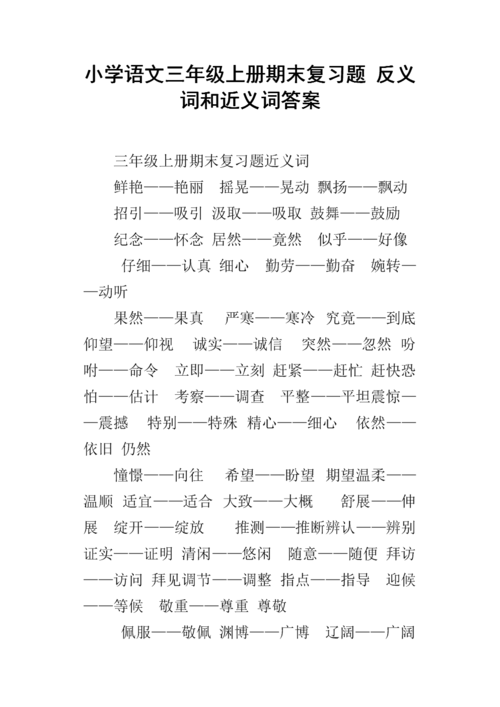 小学语文三年级上册期末复习题 反义词和近义词答案

三年级上册期末复习题近义词

鲜艳——艳丽 摇晃——晃动 飘扬——飘动 招引——吸引 汲取——吸取 鼓舞——鼓励 纪念——怀念 居然——竟然 似乎——好像 仔细——认真 细心 勤劳——勤奋 婉转——动听

果然——果真 严寒——寒冷 究竟——到底 仰望——仰视 诚实——诚信 突然——忽然 吩咐——命令 立即——立刻 赶紧——赶忙 赶快恐怕——估计 考察——调查 平整——平坦震惊——震撼 特别——特殊 精心——细心 依然——依旧 仍然

憧憬——向往 希望——盼望 期望温柔——温顺 适宜——适合 大致——大概 舒展——伸展 绽开——绽放 推测——推断辨认——辨别 证实——证明 清闲——悠闲 随意——随便 拜访——访问 拜见调节——调整 指点——指导 迎候——等候 敬重——尊重 尊敬

佩服——敬佩 渊博——广博 辽阔——广阔